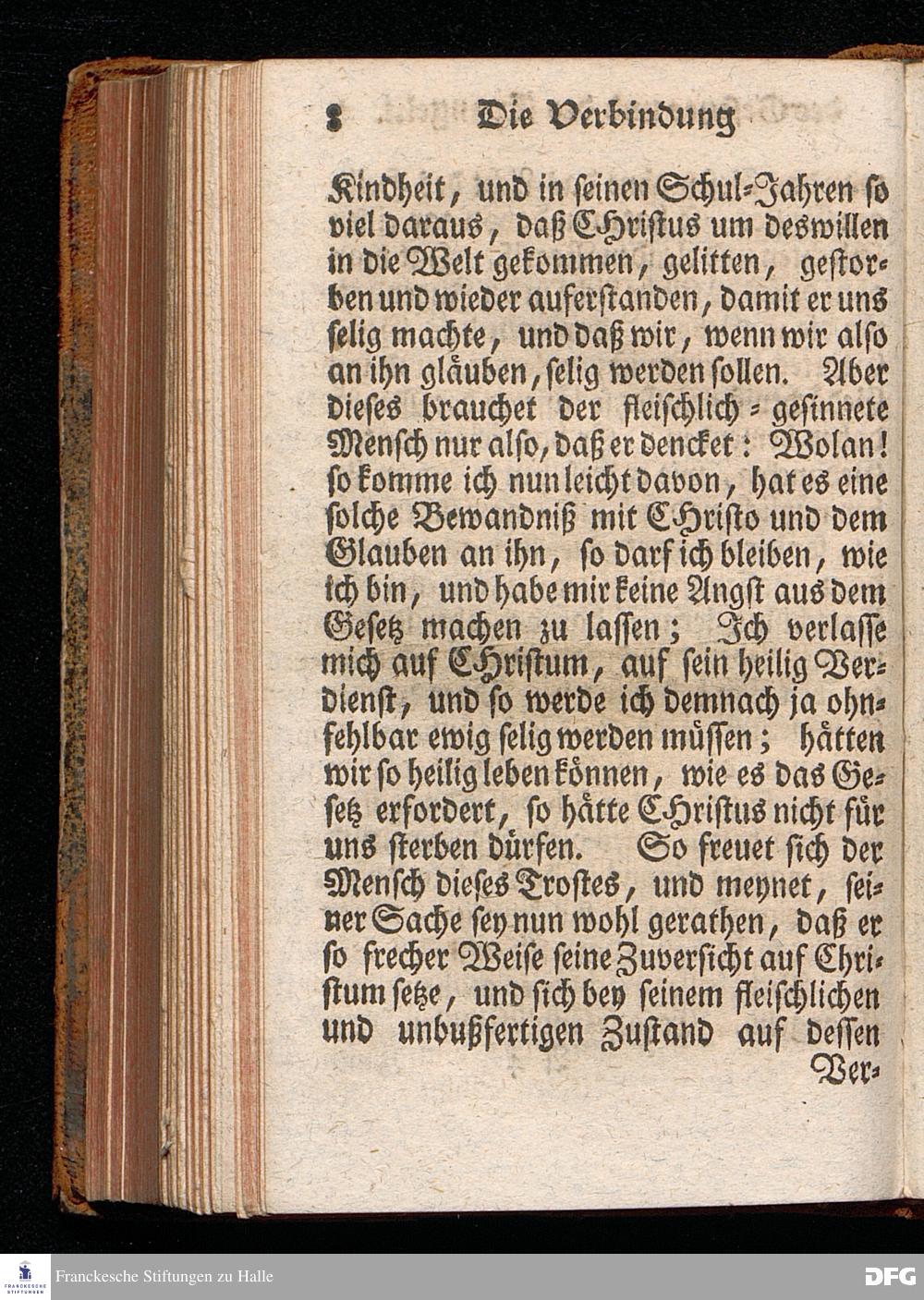 8 Die Verbindung

Kindheit, und in seinen Schul-Jahren so viel daraus, daß CHristus um deswillen in die Welt gekommen, gelitten, gestorben und wieder auferstanden, damit er uns selig machte, und daß wir, wenn wir also an ihn gläuben, selig werden sollen. Aber dieses brauchet der fleischlich-gesinnete Mensch nur also, daß er dencket: Wolan! so komme ich nun leicht davon, hat es eine solche Bewandniß mit CHristo und dem Glauben an ihn, so darf ich bleiben, wie ich bin, und habe mir keine Angst aus dem Gesetz machen zu lassen; Ich verlasse mich auf CHristum, auf sein heilig Verdienst, und so werde ich demnach ja ohnfehlbar ewig selig werden müssen; hätten wir so heilig leben können, wie es das Gesetz erfordert, so hätte CHristus nicht für uns sterben dürfen. So freuet sich der Mensch dieses Trostes, und meynet, seiner Sache sey nun wohl gerathen, daß er so frecher Weise seine Zuversicht auf Christum setze, und sich bey seinem fleischlichen und unbußfertigen Zustand auf dessen Ver-

Franckesche Stiftungen zu Halle

DFG